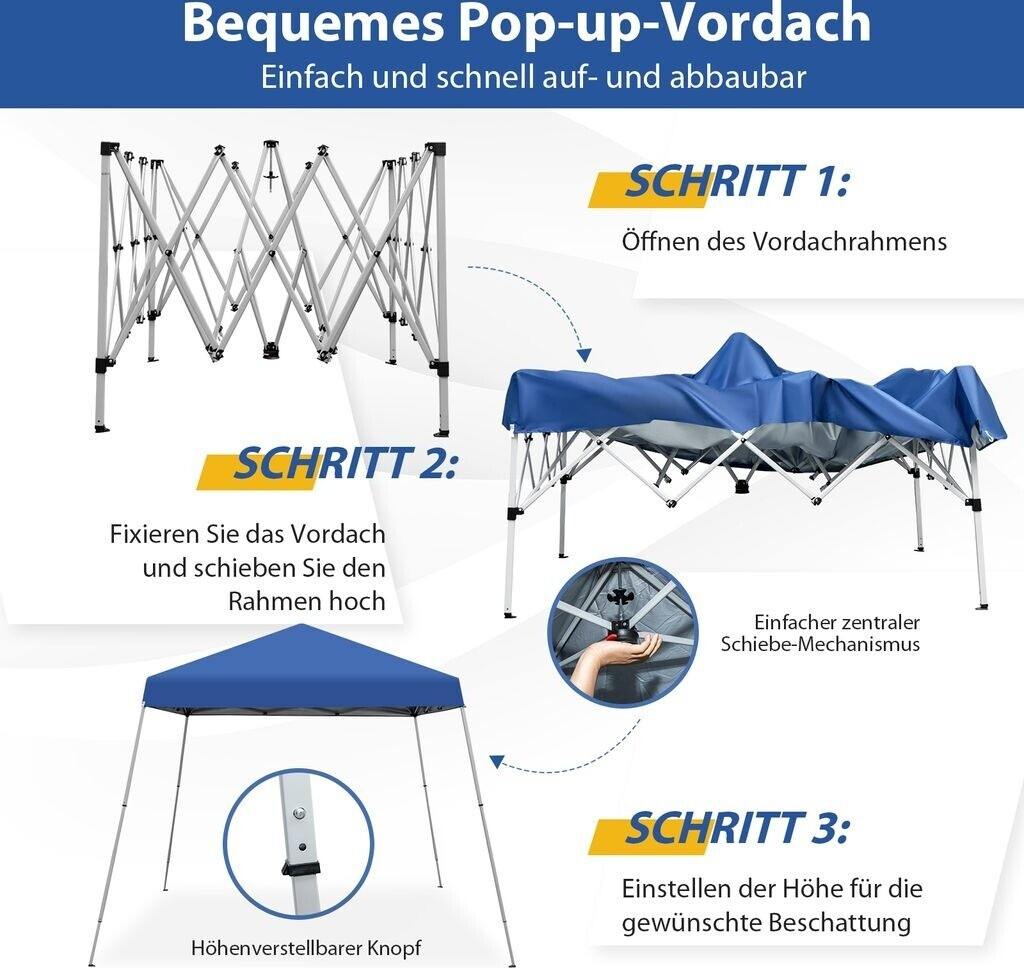 Bequemes Pop-up-Vordach
Einfach und schnell auf- und abbaubar

SCHRITT 1:
Öffnen des Vordachrahmens

SCHRITT 2:
Fixieren Sie das Vordach und schieben Sie den Rahmen hoch

Einfacher zentraler Schiebe-Mechanismus

SCHRITT 3:
Einstellen der Höhe für die gewünschte Beschattung

Höhenverstellbarer Knopf